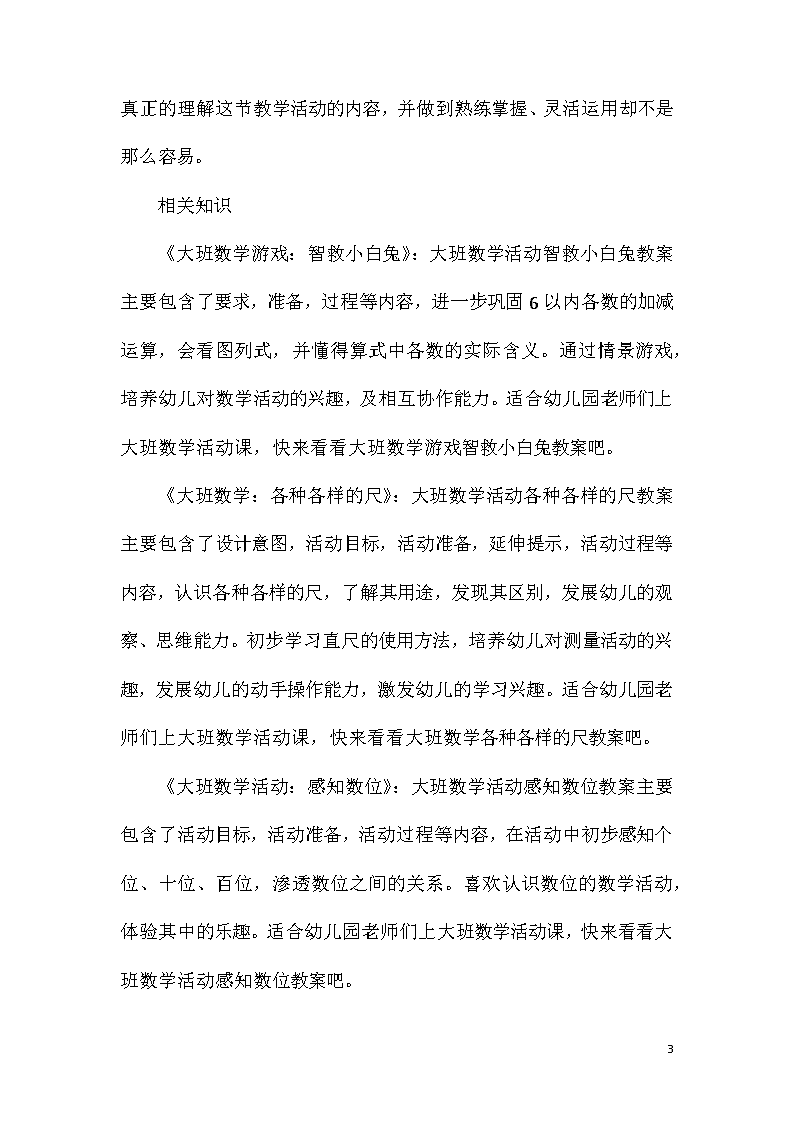 真正的理解这节教学活动的内容，并做到熟练掌握、灵活运用却不是那么容易。

相关知识

《大班数学游戏：智救小白兔》：大班数学活动智救小白兔教案主要包含了要求，准备，过程等内容，进一步巩固 6 以内各数的加减运算，会看图列式，并懂得算式中各数的实际含义。通过情景游戏，培养幼儿对数学活动的兴趣，及相互协作能力。适合幼儿园老师们上大班数学活动课，快来看看大班数学游戏智救小白兔教案吧。

《大班数学：各种各样的尺》：大班数学活动各种各样的尺教案主要包含了设计意图，活动目标，活动准备，延伸提示，活动过程等内容，认识各种各样的尺，了解其用途，发现其区别，发展幼儿的观察、思维能力。初步学习直尺的使用方法，培养幼儿对测量活动的兴趣，发展幼儿的动手操作能力，激发幼儿的学习兴趣。适合幼儿园老师们上大班数学活动课，快来看看大班数学各种各样的尺教案吧。

《大班数学活动：感知数位》：大班数学活动感知数位教案主要包含了活动目标，活动准备，活动过程等内容，在活动中初步感知个位、十位、百位，渗透数位之间的关系。喜欢认识数位的数学活动，体验其中的乐趣。适合幼儿园老师们上大班数学活动课，快来看看大班数学活动感知数位教案吧。

3